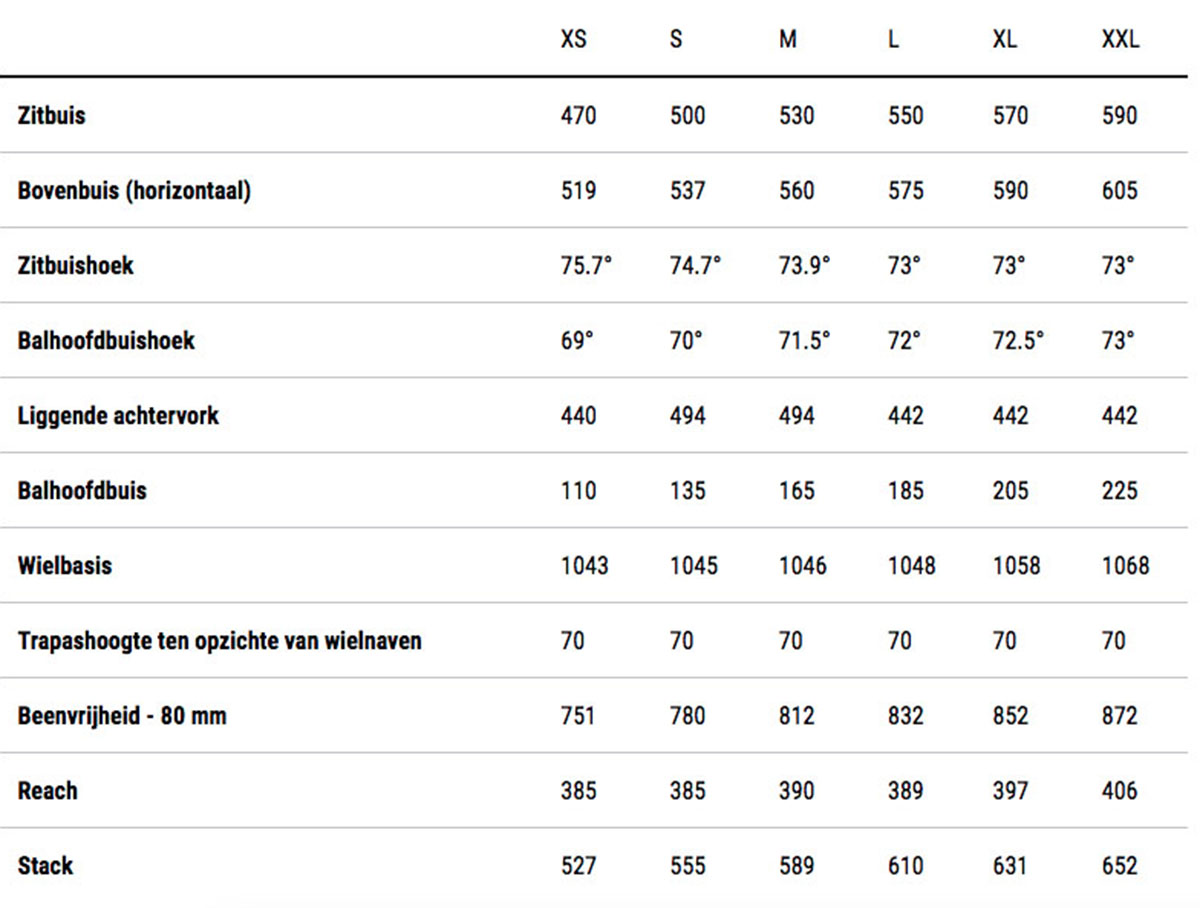 |  | XS | S | M | L | XL | XXL |
|---|---|---|---|---|---|---|
| Zitbuis | 470 | 500 | 530 | 550 | 570 | 590 |
| Bovenbuis (horizontaal) | 519 | 537 | 560 | 575 | 590 | 605 |
| Zitbuishoek | 75.7° | 74.7° | 73.9° | 73° | 73° | 73° |
| Balhoofdbuishoek | 69° | 70° | 71.5° | 72° | 72.5° | 73° |
| Liggende achtervork | 440 | 494 | 494 | 442 | 442 | 442 |
| Balhoofdbuis | 110 | 135 | 165 | 185 | 205 | 225 |
| Wielbasis | 1043 | 1045 | 1046 | 1048 | 1058 | 1068 |
| Trapashoogte ten opzichte van wielnaven | 70 | 70 | 70 | 70 | 70 | 70 |
| Beenvrijheid - 80 mm | 751 | 780 | 812 | 832 | 852 | 872 |
| Reach | 385 | 385 | 390 | 389 | 397 | 406 |
| Stack | 527 | 555 | 589 | 610 | 631 | 652 |